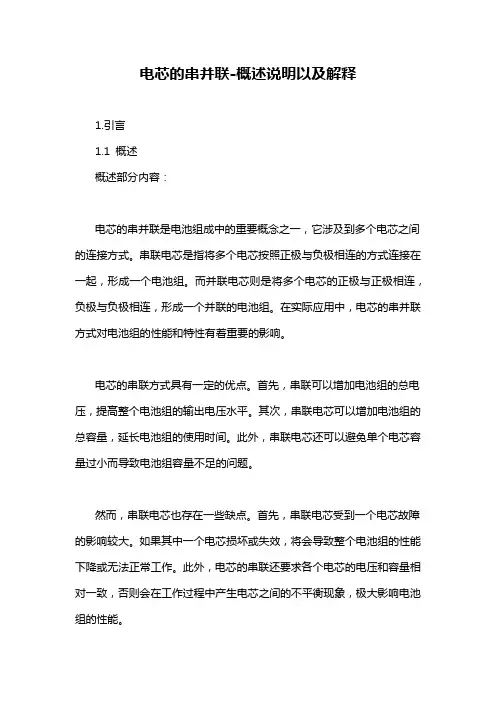 电芯的串并联-概述说明以及解释

1.引言

1.1 概述

概述部分内容：

电芯的串并联是电池组成中的重要概念之一，它涉及到多个电芯之间的连接方式。串联电芯是指将多个电芯按照正极与负极相连的方式连接在一起，形成一个电池组。而并联电芯则是将多个电芯的正极与正极相连，负极与负极相连，形成一个并联的电池组。在实际应用中，电芯的串并联方式对电池组的性能和特性有着重要的影响。

电芯的串联方式具有一定的优点。首先，串联可以增加电池组的总电压，提高整个电池组的输出电压水平。其次，串联电芯可以增加电池组的总容量，延长电池组的使用时间。此外，串联电芯还可以避免单个电芯容量过小而导致电池组容量不足的问题。

然而，串联电芯也存在一些缺点。首先，串联电芯受到一个电芯故障的影响较大。如果其中一个电芯损坏或失效，将会导致整个电池组的性能下降或无法正常工作。此外，电芯的串联还要求各个电芯的电压和容量相对一致，否则会在工作过程中产生电芯之间的不平衡现象，极大影响电池组的性能。